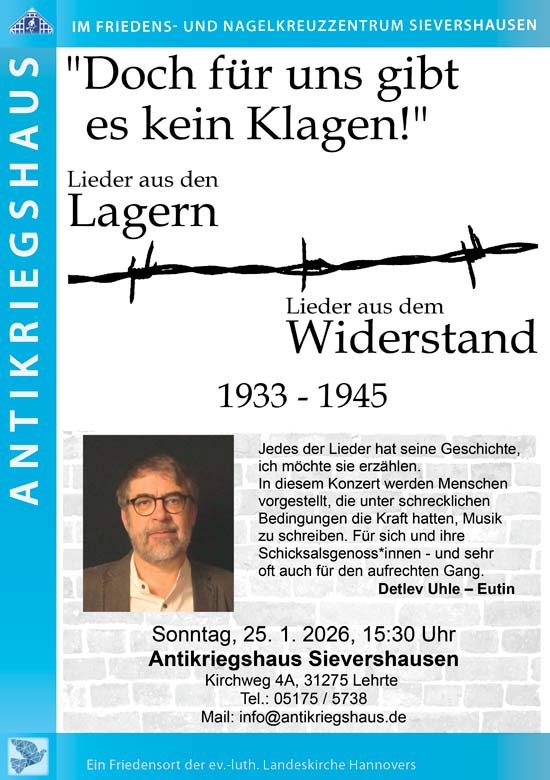 IM FRIEDENS- UND NAGELKREUZZENTRUM SIEVERSHAUSEN

ANTIKRIEGSHAUS

"Doch für uns gibt es kein Klagen!"

Lieder aus den
Lagern

Lieder aus dem
Widerstand

1933 - 1945

Jedes der Lieder hat seine Geschichte, ich möchte sie erzählen. In diesem Konzert werden Menschen vorgestellt, die unter schrecklichen Bedingungen die Kraft hatten, Musik zu schreiben. Für sich und ihre Schicksalsgenoss*innen - und sehr oft auch für den aufrechten Gang.

Detlev Uhle – Eutin

Sonntag, 25. 1. 2026, 15:30 Uhr
Antikriegshaus Sievershausen
Kirchweg 4A, 31275 Lehrte
Tel.: 05175 / 5738
Mail: info@antikriegshaus.de

Ein Friedensort der ev.-luth. Landeskirche Hannovers